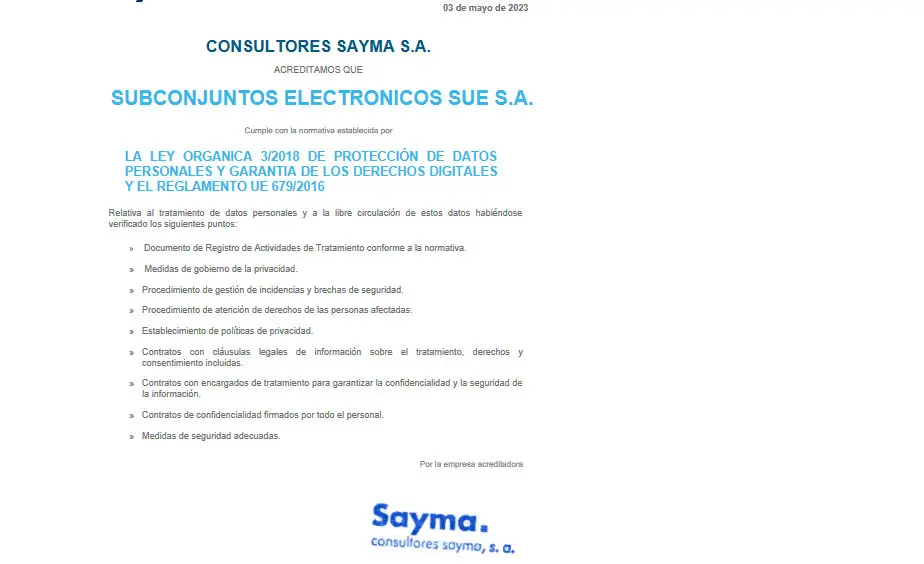 03 de mayo de 2023

CONSULTORES SAYMA S.A.

ACREDITAMOS QUE

SUBCONJUNTOS ELECTRONICOS SUE S.A.

Cumple con la normativa establecida por

LA LEY ORGANICA 3/2018 DE PROTECCIÓN DE DATOS PERSONALES Y GARANTIA DE LOS DERECHOS DIGITALES Y EL REGLAMENTO UE 679/2016

Relativa al tratamiento de datos personales y a la libre circulación de estos datos habiéndose verificado los siguientes puntos:

» Documento de Registro de Actividades de Tratamiento conforme a la normativa.

» Medidas de gobierno de la privacidad.

» Procedimiento de gestión de incidencias y brechas de seguridad.

» Procedimiento de atención de derechos de las personas afectadas.

» Establecimiento de políticas de privacidad.

» Contratos con cláusulas legales de información sobre el tratamiento, derechos y consentimiento incluidas.

» Contratos con encargados de tratamiento para garantizar la confidencialidad y la seguridad de la información.

» Contratos de confidencialidad firmados por todo el personal.

» Medidas de seguridad adecuadas.

Por la empresa acreditadora

Sayma.
consultores sayma, s. a.